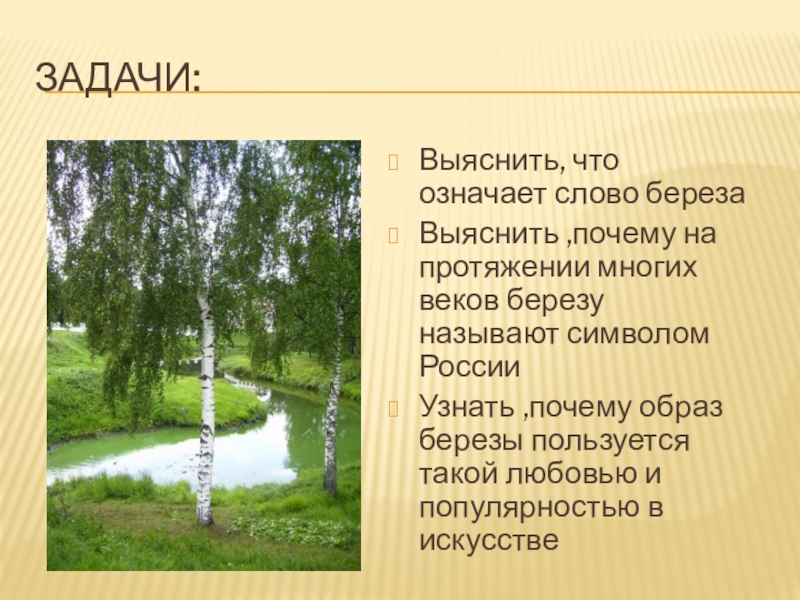 ЗАДАЧИ:

Выяснить, что означает слово береза

Выяснить ,почему на протяжении многих веков березу называют символом России

Узнать ,почему образ березы пользуется такой любовью и популярностью в искусстве